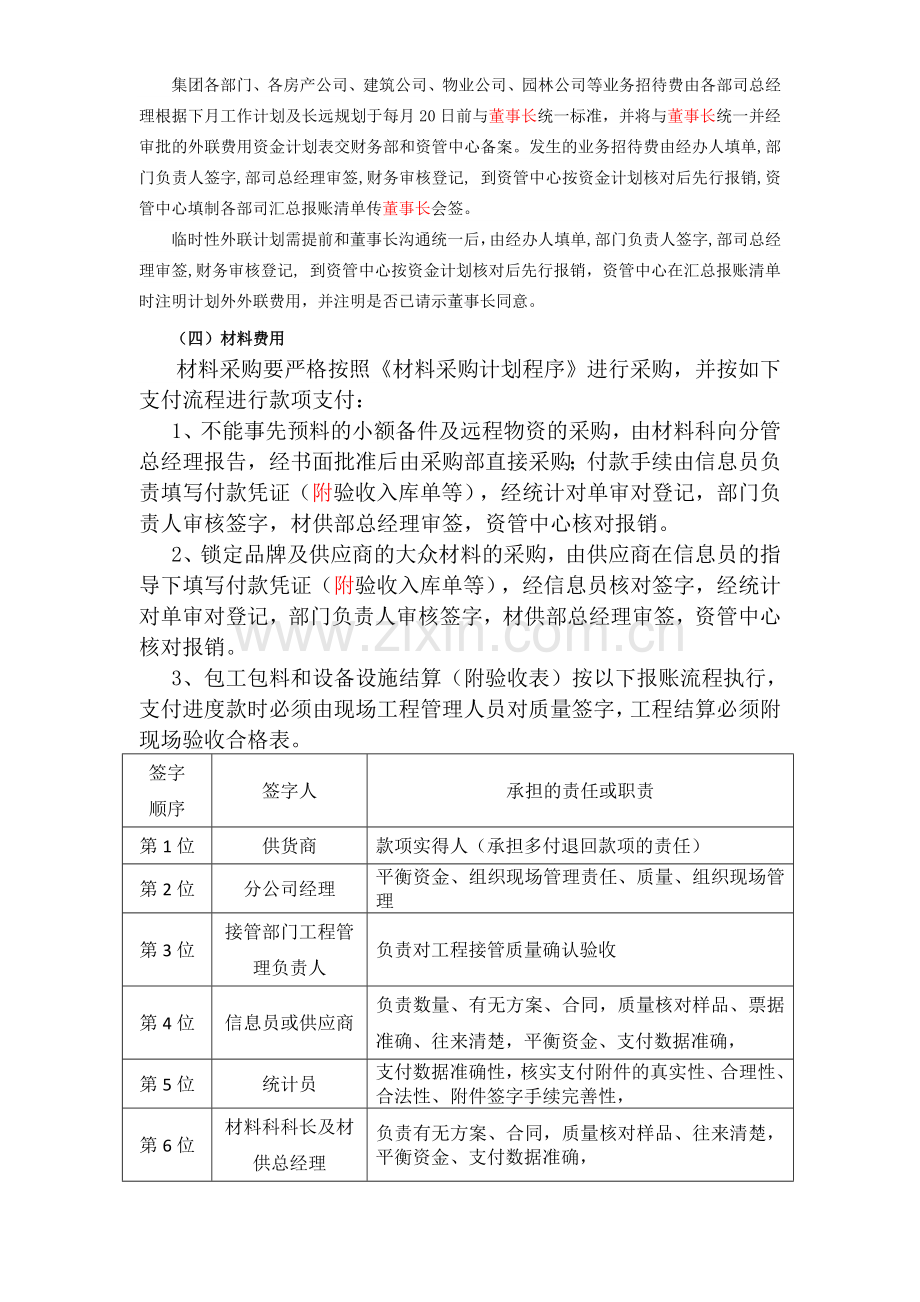 集团各部门、各房产公司、建筑公司、物业公司、园林公司等业务招待费由各部司总经理根据下月工作计划及长远规划于每月20日前与董事长统一标准，并将与董事长统一并经审批的外联费用资金计划表交财务部和资管中心备案。发生的业务招待费由经办人填单，部门负责人签字，部司总经理审签，财务审核登记，到资管中心按资金计划核对后先行报销，资管中心填制各部司汇总报账清单传董事长会签。

临时性外联计划需提前和董事长沟通统一后，由经办人填单，部门负责人签字，部司总经理审签，财务审核登记，到资管中心按资金计划核对后先行报销，资管中心在汇总报账清单时注明计划外外联费用，并注明是否已请示董事长同意。

（四）材料费用

材料采购要严格按照《材料采购计划程序》进行采购，并按如下支付流程进行款项支付：

1、不能事先预料的小额备件及远程物资的采购，由材料科向分管总经理报告，经书面批准后由采购部直接采购；付款手续由信息员负责填写付款凭证（附验收入库单等），经统计对单审对登记，部门负责人审核签字，材供部总经理审签，资管中心核对报销。

2、锁定品牌及供应商的大众材料的采购，由供应商在信息员的指导下填写付款凭证（附验收入库单等），经信息员核对签字，经统计对单审对登记，部门负责人审核签字，材供部总经理审签，资管中心核对报销。

3、包工包料和设备设施结算（附验收表）按以下报账流程执行，支付进度款时必须由现场工程管理人员对质量签字，工程结算必须附现场验收合格表。

| 签字顺序 | 签字人 | 承担的责任或职责 |
|---|---|---|
| 第1位 | 供货商 | 款项实得人（承担多付退回款项的责任） |
| 第2位 | 分公司经理 | 平衡资金、组织现场管理责任、质量、组织现场管理 |
| 第3位 | 接管部门工程管理负责人 | 负责对工程接管质量确认验收 |
| 第4位 | 信息员或供应商 | 负责数量、有无方案、合同，质量核对样品、票据准确、往来清楚，平衡资金、支付数据准确， |
| 第5位 | 统计员 | 支付数据准确性，核实支付附件的真实性、合理性、合法性、附件签字手续完善性， |
| 第6位 | 材料科科长及材供总经理 | 负责有无方案、合同，质量核对样品、往来清楚，平衡资金、支付数据准确， |

www.zixin.com.cn